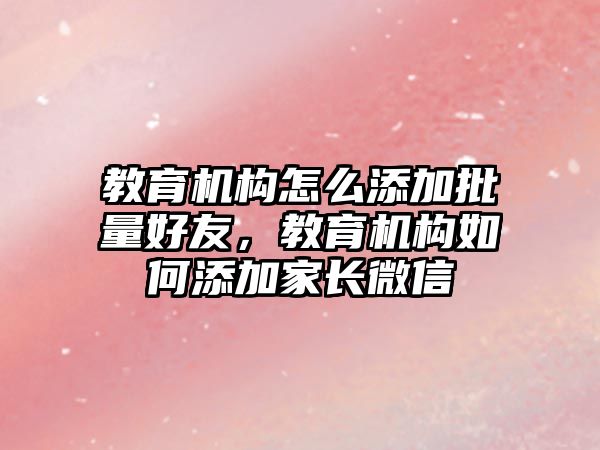 教育机构怎么添加批量好友，教育机构如何添加家长微信